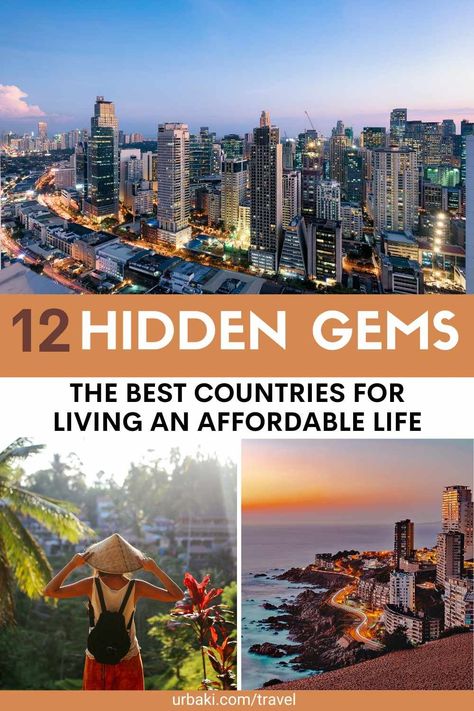 12 HIDDEN GEMS

THE BEST COUNTRIES FOR LIVING AN AFFORDABLE LIFE

urbaki.com/travel